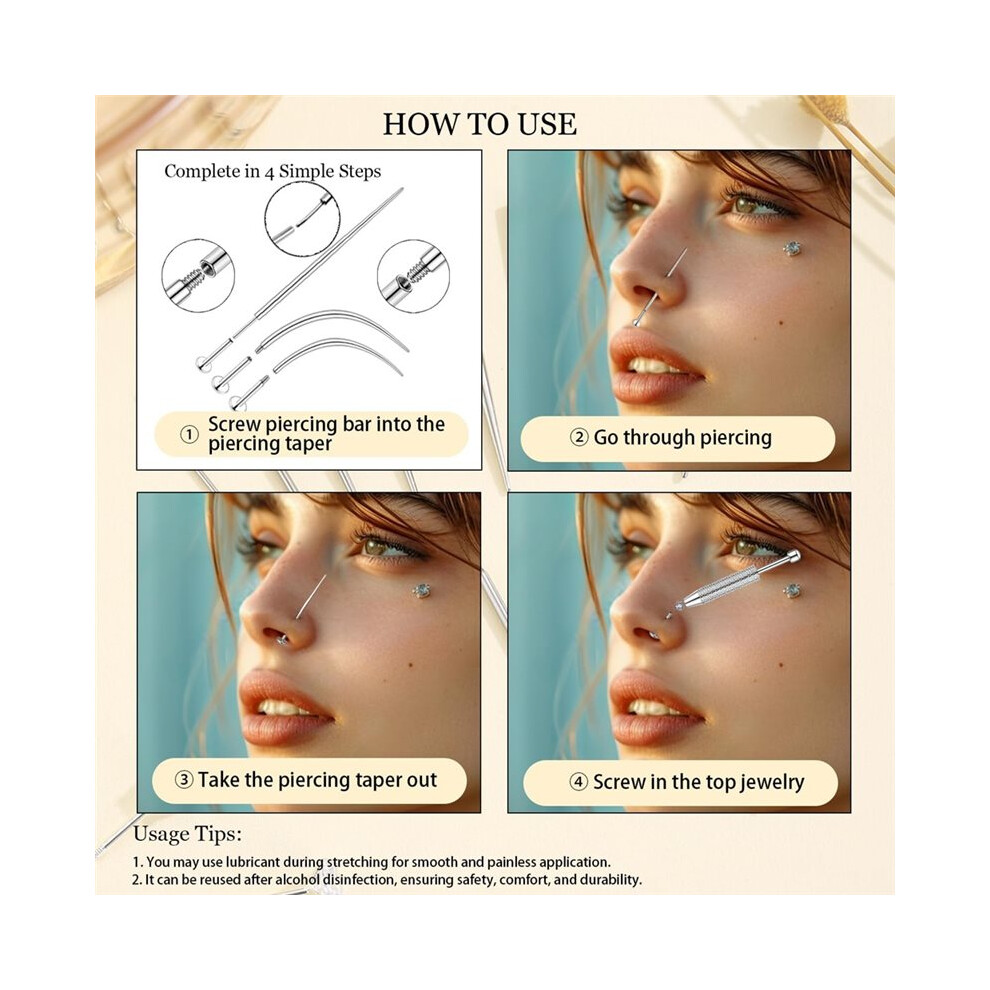 HOW TO USE

Complete in 4 Simple Steps

① Screw piercing bar into the piercing taper

② Go through piercing

③ Take the piercing taper out

④ Screw in the top jewelry

Usage Tips:

1. You may use lubricant during stretching for smooth and painless application.
2. It can be reused after alcohol disinfection, ensuring safety, comfort, and durability.